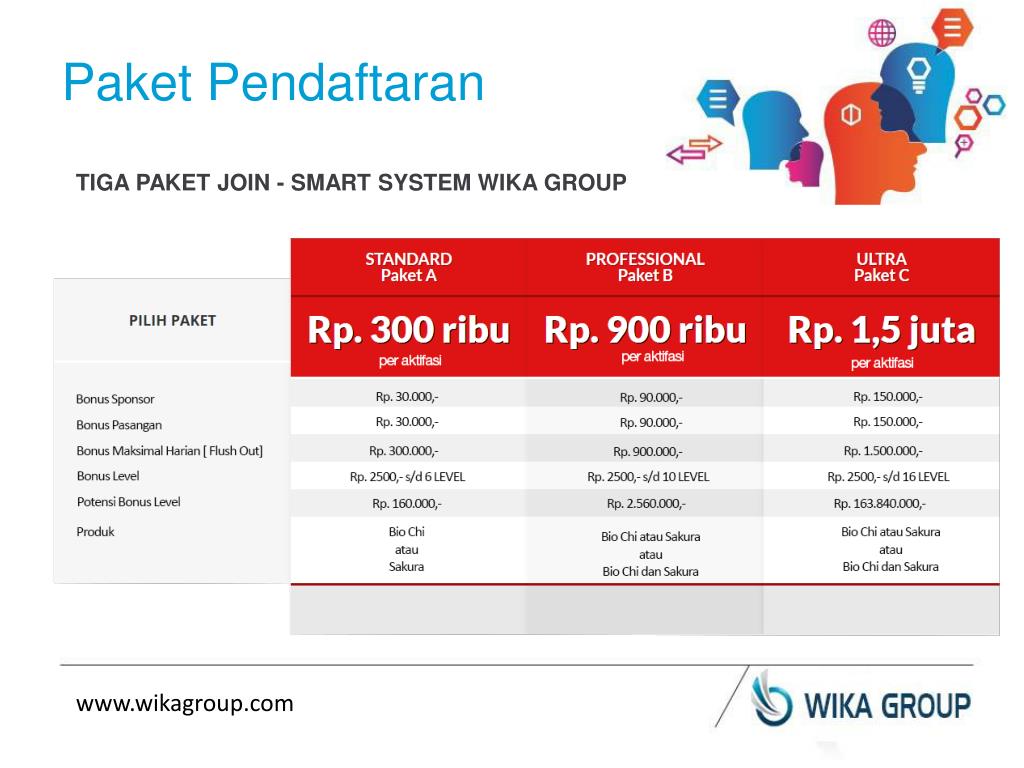 Paket Pendaftaran

TIGA PAKET JOIN - SMART SYSTEM WIKA GROUP

| PILIH PAKET | STANDARD Paket A Rp. 300 ribu per aktifasi | PROFESSIONAL Paket B Rp. 900 ribu per aktifasi | ULTRA Paket C Rp. 1,5 juta per aktifasi |
|---|---|---|---|
| Bonus Sponsor | Rp. 30.000,- | Rp. 90.000,- | Rp. 150.000,- |
| Bonus Pasangan | Rp. 30.000,- | Rp. 90.000,- | Rp. 150.000,- |
| Bonus Maksimal Harian [ Flush Out] | Rp. 300.000,- | Rp. 900.000,- | Rp. 1.500.000,- |
| Bonus Level | Rp. 2500,- s/d 6 LEVEL | Rp. 2500,- s/d 10 LEVEL | Rp. 2500,- s/d 16 LEVEL |
| Potensi Bonus Level | Rp. 160.000,- | Rp. 2.560.000,- | Rp. 163.840.000,- |
| Produk | Bio Chi atau Sakura | Bio Chi atau Sakura atau Bio Chi dan Sakura | Bio Chi atau Sakura atau Bio Chi dan Sakura |

www.wikagroup.com

WIKA GROUP